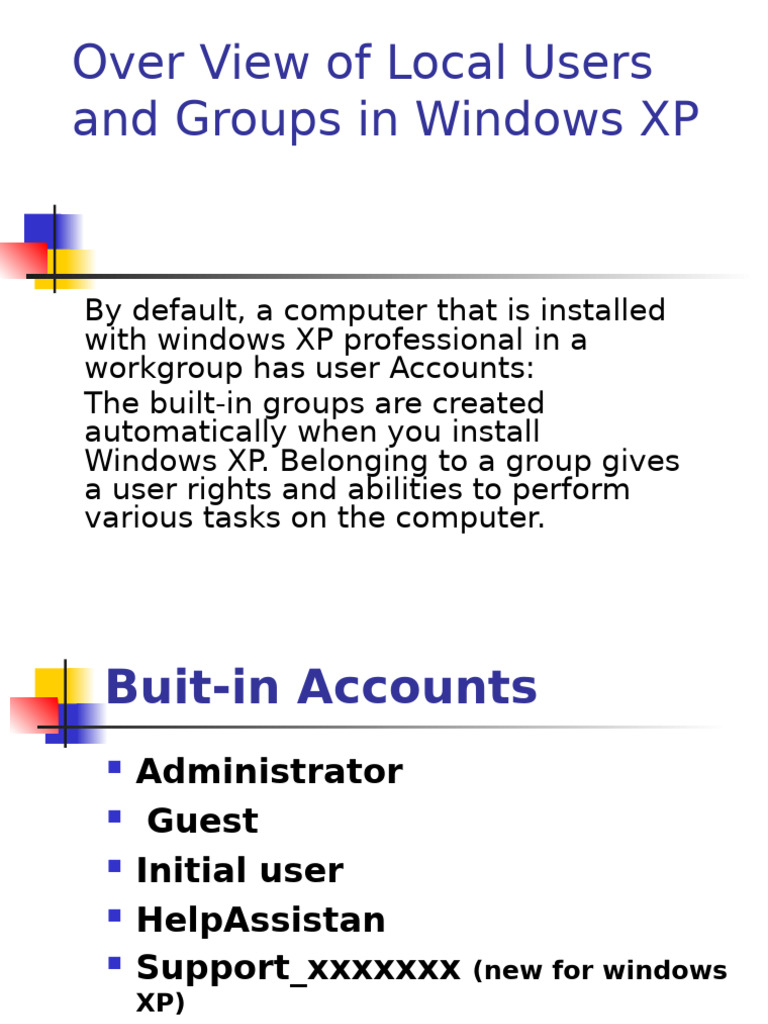 Over View of Local Users and Groups in Windows XP

By default, a computer that is installed with windows XP professional in a workgroup has user Accounts:

The built-in groups are created automatically when you install Windows XP. Belonging to a group gives a user rights and abilities to perform various tasks on the computer.

Buit-in Accounts

• Administrator
• Guest
• Initial user
• HelpAssistan
• Support_xxxxxxx (new for windows XP)